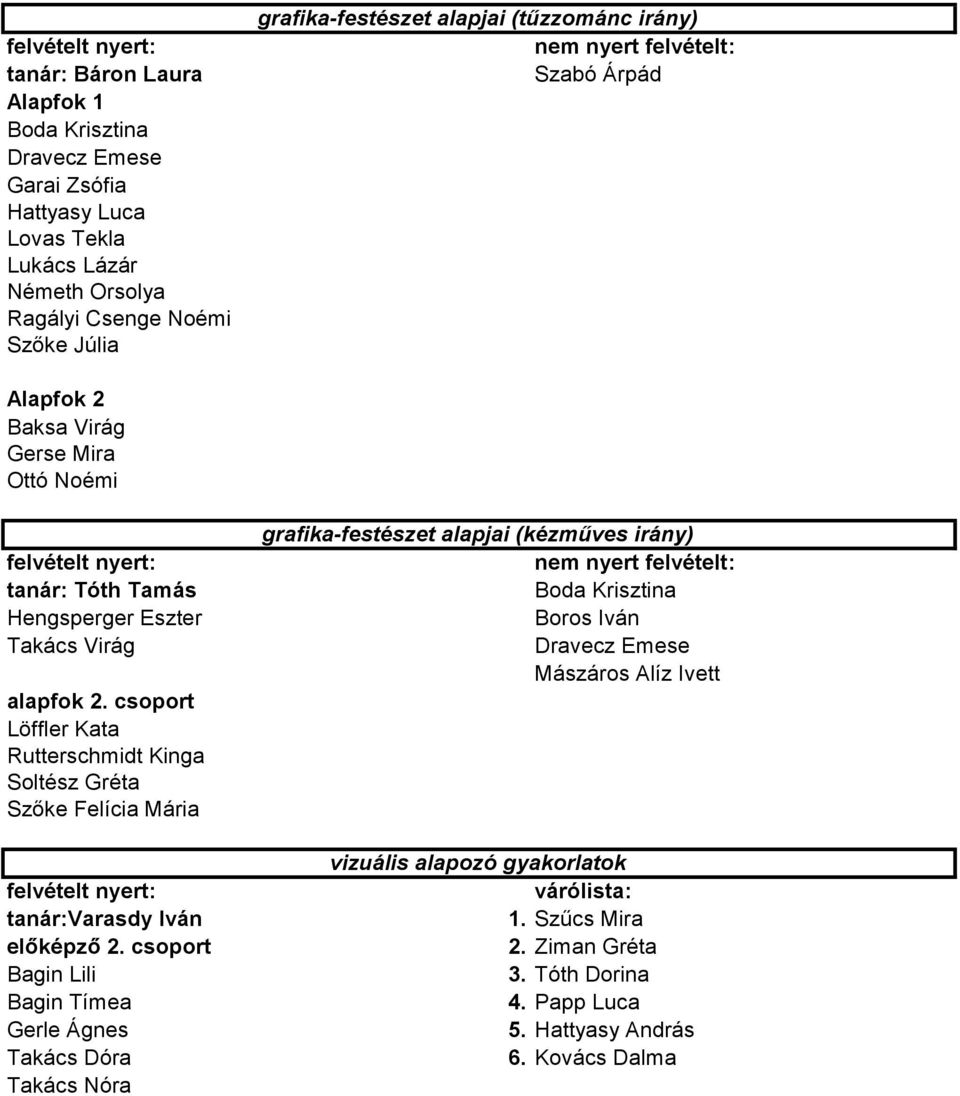 grafika-festészet alapjai (tűzzománc irány)

felvételt nyert:
tanár: Báron Laura
Alapfok 1
Boda Krisztina
Dravecz Emese
Garai Zsófia
Hattyasy Luca
Lovas Tekla
Lukács Lázár
Németh Orsolya
Ragályi Csenge Noémi
Szőke Júlia

Alapfok 2
Baksa Virág
Gerse Mira
Ottó Noémi

nem nyert felvételt:
Szabó Árpád

grafika-festészet alapjai (kézműves irány)

felvételt nyert:
tanár: Tóth Tamás
Hengsperger Eszter
Takács Virág

alapfok 2. csoport
Löffler Kata
Rutterschmidt Kinga
Soltész Gréta
Szőke Felícia Mária

nem nyert felvételt:
Boda Krisztina
Boros Iván
Dravecz Emese
Mászáros Alíz Ivett

vizuális alapozó gyakorlatok

felvételt nyert:
tanár:Varasdy Iván
előképző 2. csoport
Bagin Lili
Bagin Tímea
Gerle Ágnes
Takács Dóra
Takács Nóra

várólista:
1. Szűcs Mira
2. Ziman Gréta
3. Tóth Dorina
4. Papp Luca
5. Hattyasy András
6. Kovács Dalma